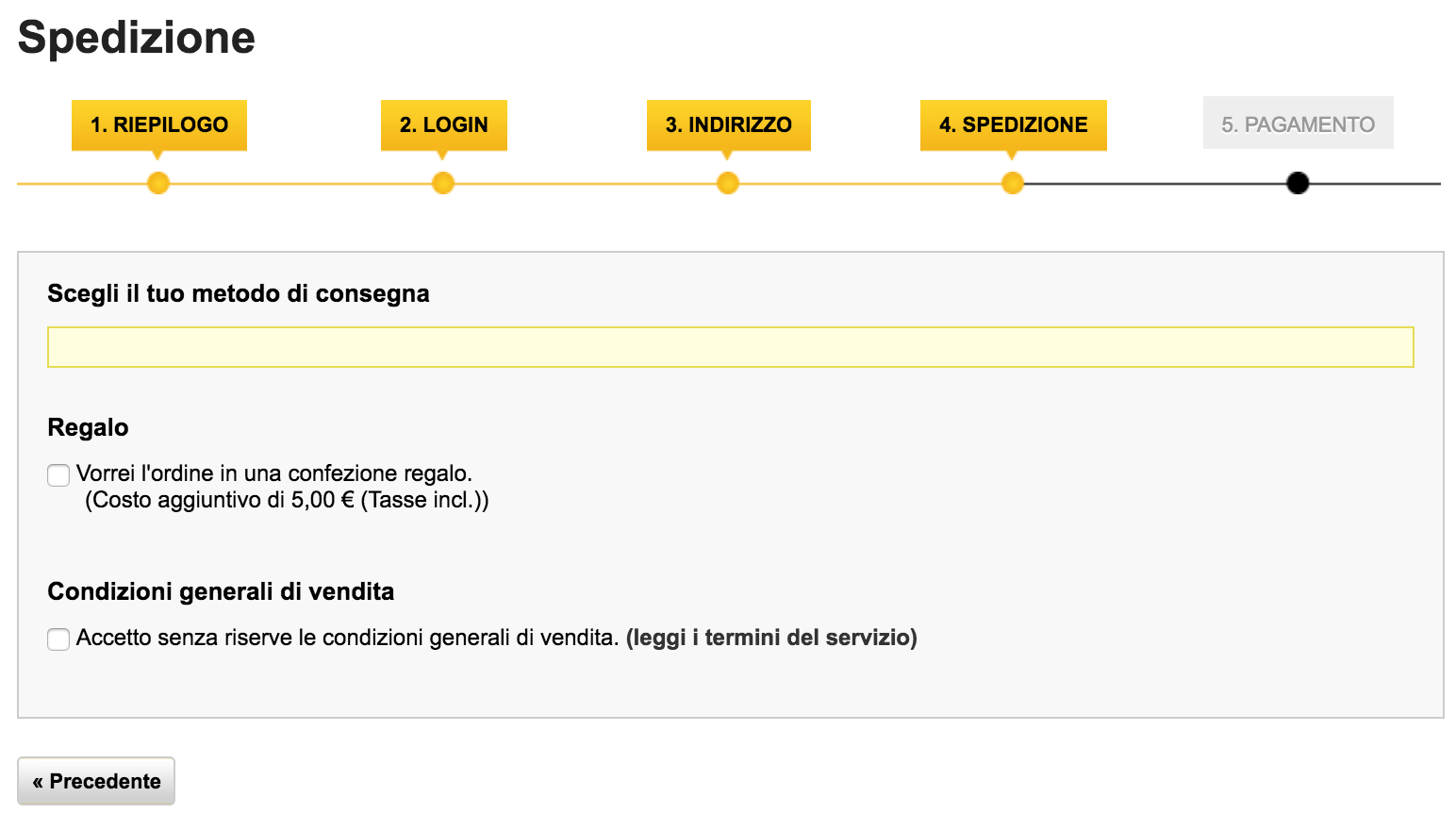 Spedizione

1. RIEPILOGO

2. LOGIN

3. INDIRIZZO

4. SPEDIZIONE

5. PAGAMENTO

Scegli il tuo metodo di consegna

Regalo

Vorrei l'ordine in una confezione regalo.
(Costo aggiuntivo di 5,00 € (Tasse incl.))

Condizioni generali di vendita

Accetto senza riserve le condizioni generali di vendita. (leggi i termini del servizio)

« Precedente